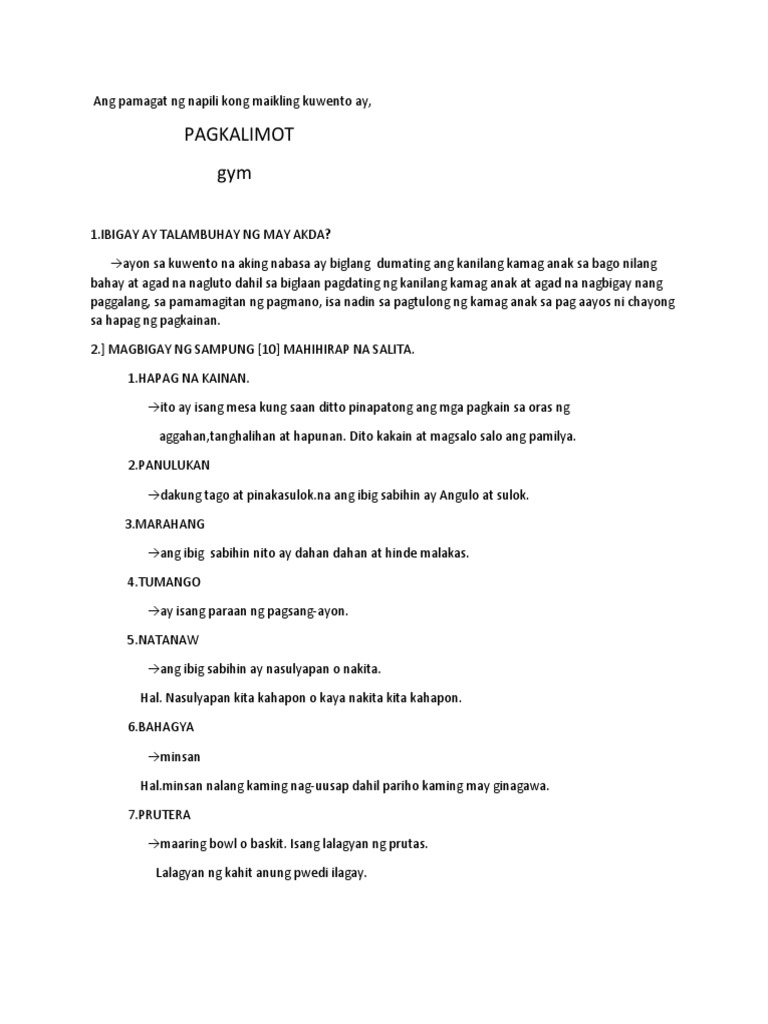 Ang pamagat ng napili kong maikling kuwento ay,

PAGKALIMOT

gym

1.IBIGAY AY TALAMBUHAY NG MAY AKDA?

→ayon sa kuwento na aking nabasa ay biglang dumating ang kanilang kamag anak sa bago nilang bahay at agad na nagluto dahil sa biglaan pagdating ng kanilang kamag anak at agad na nagbigay nang paggalang, sa pamamagitan ng pagmano, isa nadin sa pagtulong ng kamag anak sa pag aayos ni chayong sa hapag ng pagkainan.

2.] MAGBIGAY NG SAMPUNG [10] MAHIHIRAP NA SALITA.

1.HAPAG NA KAINAN.

→ito ay isang mesa kung saan ditto pinapatong ang mga pagkain sa oras ng aggahan,tanghalihan at hapunan. Dito kakain at magsalo salo ang pamilya.

2.PANULUKAN

→dakung tago at pinakasulok.na ang ibig sabihin ay Angulo at sulok.

3.MARAHANG

→ang ibig sabihin nito ay dahan dahan at hinde malakas.

4.TUMANGO

→ay isang paraan ng pagsang-ayon.

5.NATANAW

→ang ibig sabihin ay nasulyapan o nakita.

Hal. Nasulyapan kita kahapon o kaya nakita kita kahapon.

6.BAHAGYA

→minsan

Hal.minsan nalang kaming nag-uusap dahil pariho kaming may ginagawa.

7.PRUTERA

→maaring bowl o baskit. Isang lalagyan ng prutas.

Lalagyan ng kahit anung pwedi ilagay.